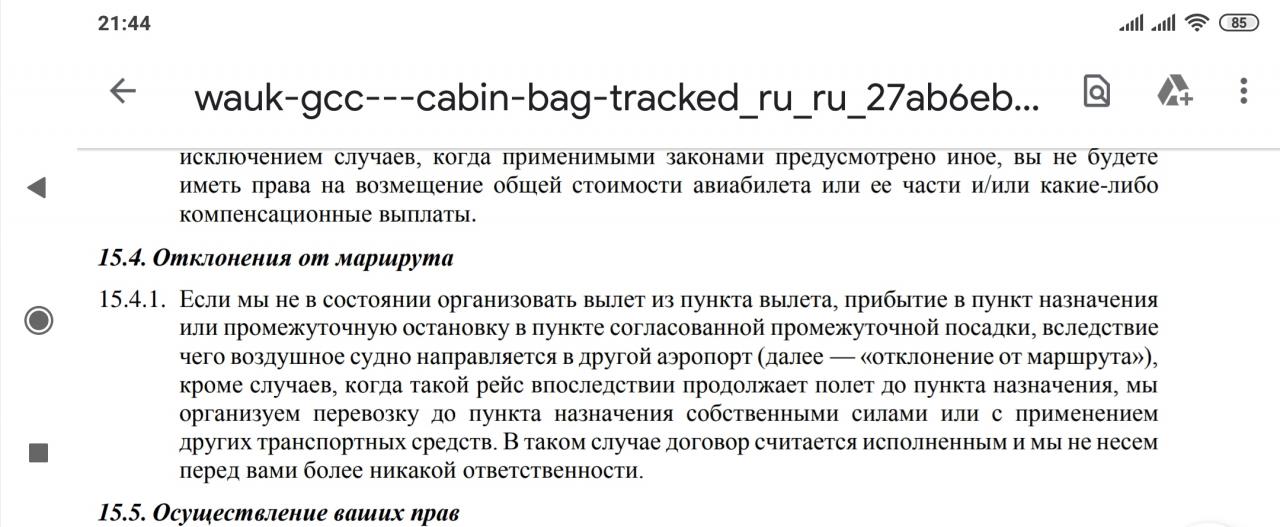 21:44

85

wauk-gcc---cabin-bag-tracked_ru_ru_27ab6eb...

исключением случаев, когда применимыми законами предусмотрено иное, вы не будете иметь права на возмещение общей стоимости авиабилета или ее части и/или какие-либо компенсационные выплаты.

15.4. Отклонения от маршрута

15.4.1. Если мы не в состоянии организовать вылет из пункта вылета, прибытие в пункт назначения или промежуточную остановку в пункте согласованной промежуточной посадки, вследствие чего воздушное судно направляется в другой аэропорт (далее — «отклонение от маршрута»), кроме случаев, когда такой рейс впоследствии продолжает полет до пункта назначения, мы организуем перевозку до пункта назначения собственными силами или с применением других транспортных средств. В таком случае договор считается исполненным и мы не несем перед вами более никакой ответственности.

15.5. Осуществление ваших прав